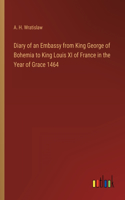 A. H. Wratislaw

Diary of an Embassy from King George of Bohemia to King Louis XI of France in the Year of Grace 1464

outlook